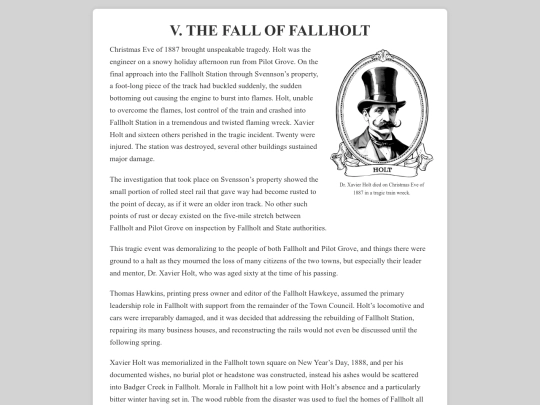 V. THE FALL OF FALLHOLT

Christmas Eve of 1887 brought unspeakable tragedy. Holt was the engineer on a snowy holiday afternoon run from Pilot Grove. On the final approach into the Fallholt Station through Svensson's property, a foot-long piece of the track had buckled suddenly, the sudden bottoming out causing the engine to burst into flames. Holt, unable to overcome the flames, lost control of the train and crashed into Fallholt Station in a tremendous and twisted flaming wreck. Xavier Holt and sixteen others perished in the tragic incident. Twenty were injured. The station was destroyed, several other buildings sustained major damage.

HOLT

Dr. Xavier Holt died on Christmas Eve of 1887 in a tragic train wreck.

The investigation that took place on Svensson's property showed the small portion of rolled steel rail that gave way had become rusted to the point of decay, as if it were an older iron track. No other such points of rust or decay existed on the five-mile stretch between Fallholt and Pilot Grove on inspection by Fallholt and State authorities.

This tragic event was demoralizing to the people of both Fallholt and Pilot Grove, and things there were ground to a halt as they mourned the loss of many citizens of the two towns, but especially their leader and mentor, Dr. Xavier Holt, who was aged sixty at the time of his passing.

Thomas Hawkins, printing press owner and editor of the Fallholt Hawkeye, assumed the primary leadership role in Fallholt with support from the remainder of the Town Council. Holt's locomotive and cars were irreparably damaged, and it was decided that addressing the rebuilding of Fallholt Station, repairing its many business houses, and reconstructing the rails would not even be discussed until the following spring.

Xavier Holt was memorialized in the Fallholt town square on New Year's Day, 1888, and per his documented wishes, no burial plot or headstone was constructed, instead his ashes would be scattered into Badger Creek in Fallholt. Morale in Fallholt hit a low point with Holt's absence and a particularly bitter winter having set in. The wood rubble from the disaster was used to fuel the homes of Fallholt all